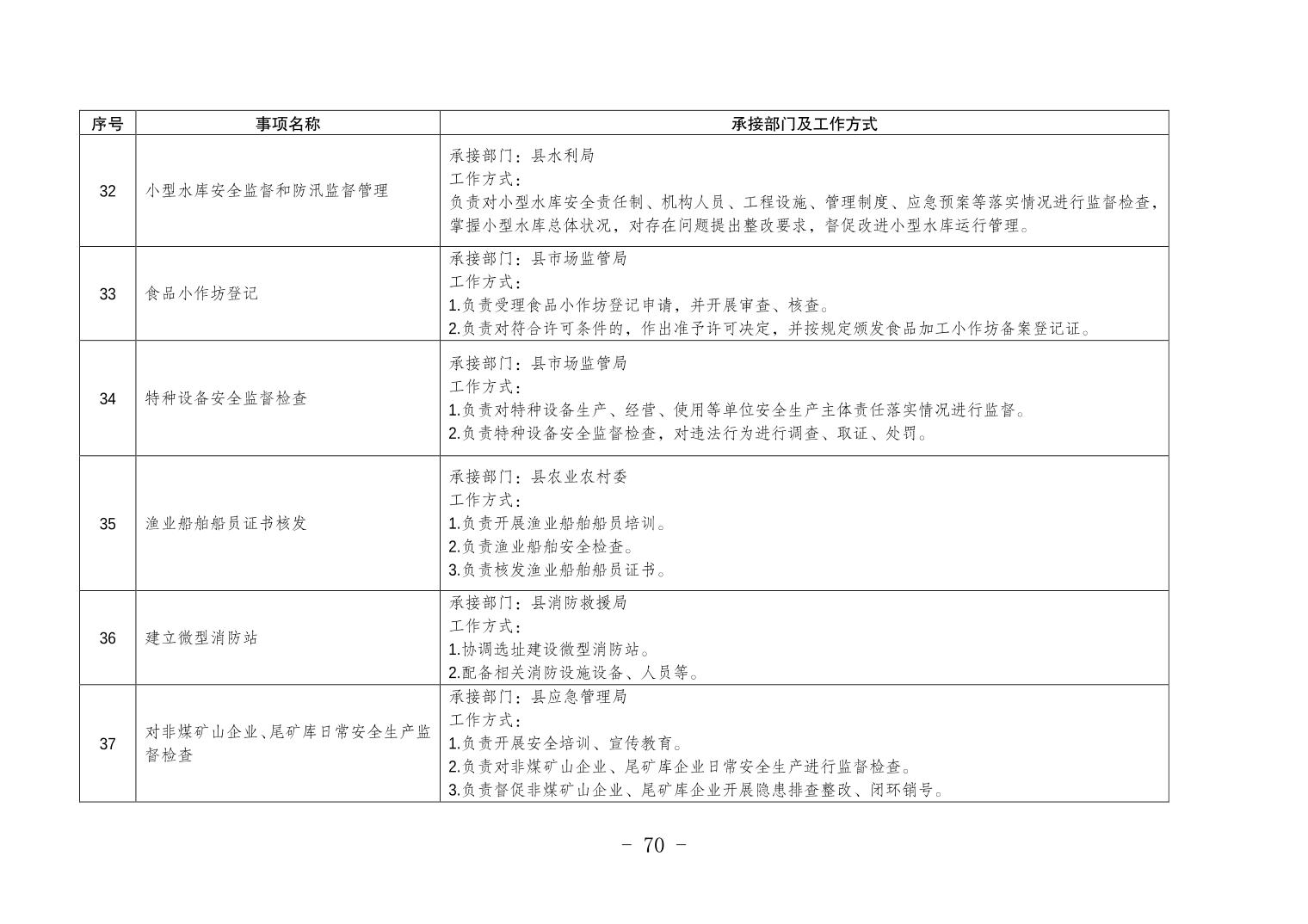 | 序号 | 事项名称 | 承接部门及工作方式 |
|---|---|---|
| 32 | 小型水库安全监督和防汛监督管理 | 承接部门：县水利局 工作方式： 负责对小型水库安全责任制、机构人员、工程设施、管理制度、应急预案等落实情况进行监督检查，掌握小型水库总体状况，对存在问题提出整改要求，督促改进小型水库运行管理。 |
| 33 | 食品小作坊登记 | 承接部门：县市场监管局 工作方式： 1.负责受理食品小作坊登记申请，并开展审查、核查。 2.负责对符合许可条件的，作出准予许可决定，并按规定颁发食品加工小作坊备案登记证。 |
| 34 | 特种设备安全监督检查 | 承接部门：县市场监管局 工作方式： 1.负责对特种设备生产、经营、使用等单位安全生产主体责任落实情况进行监督。 2.负责特种设备安全监督检查，对违法行为进行调查、取证、处罚。 |
| 35 | 渔业船舶船员证书核发 | 承接部门：县农业农村委 工作方式： 1.负责开展渔业船舶船员培训。 2.负责渔业船舶安全检查。 3.负责核发渔业船舶船员证书。 |
| 36 | 建立微型消防站 | 承接部门：县消防救援局 工作方式： 1.协调选址建设微型消防站。 2.配备相关消防设施设备、人员等。 |
| 37 | 对非煤矿山企业、尾矿库日常安全生产监督检查 | 承接部门：县应急管理局 工作方式： 1.负责开展安全培训、宣传教育。 2.负责对非煤矿山企业、尾矿库企业日常安全生产进行监督检查。 3.负责督促非煤矿山企业、尾矿库企业开展隐患排查整改、闭环销号。 |

- 70 -